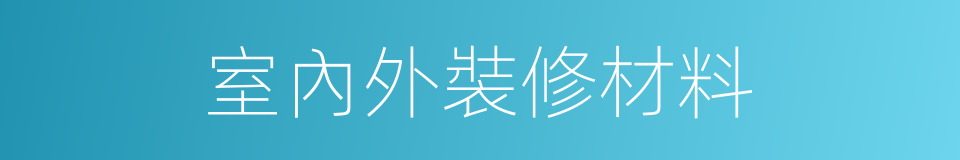 室內外裝修材料